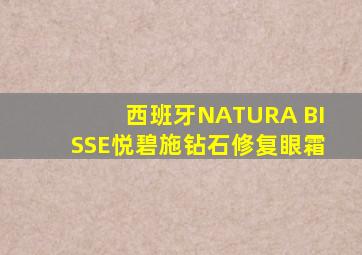 西班牙NATURA BISSE悦碧施钻石修复眼霜